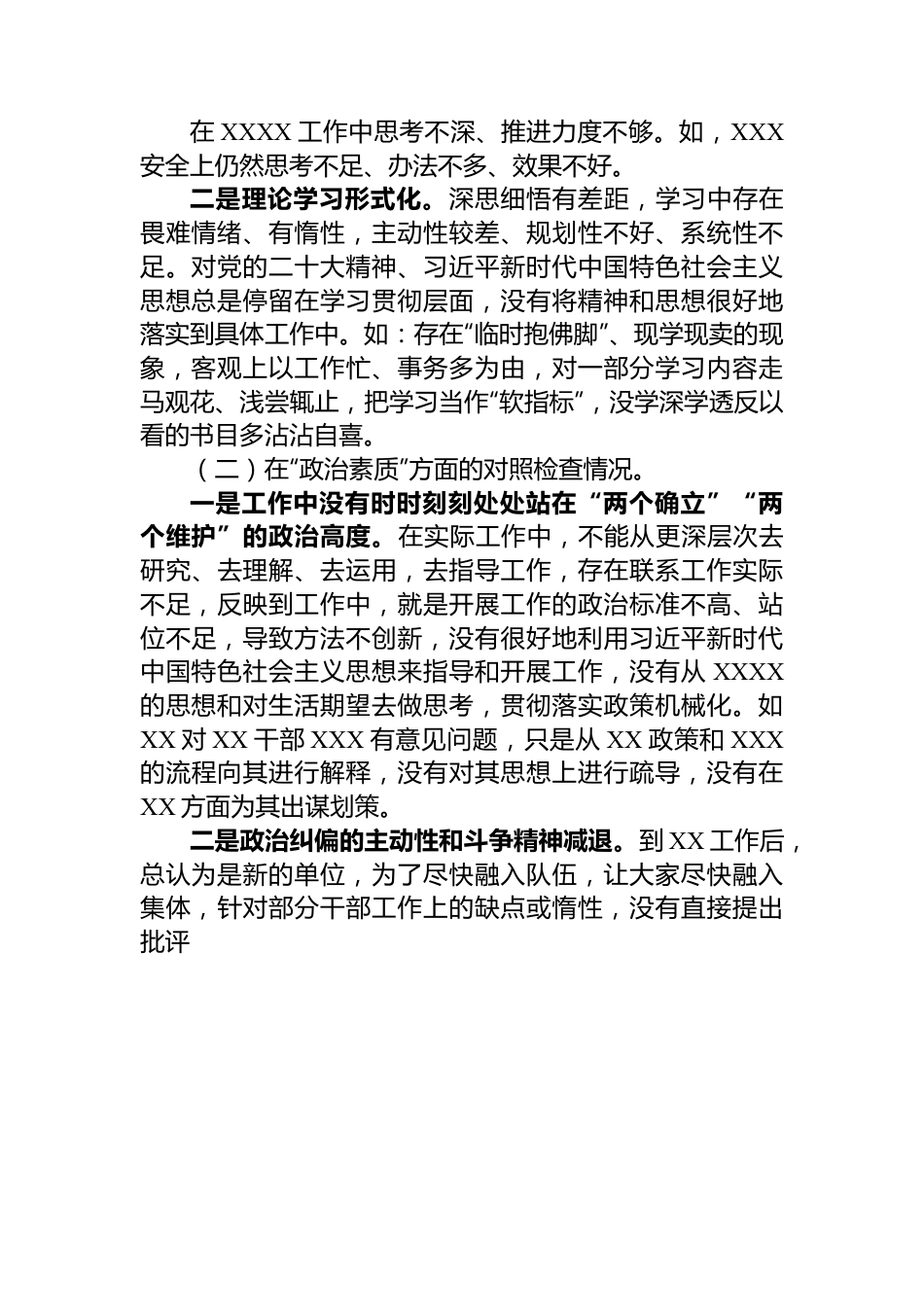 在 XXXX 工作中思考不深、推进力度不够。如，XXX 安全上仍然思考不足、办法不多、效果不好。

二是理论学习形式化。深思细悟有差距，学习中存在畏难情绪、有惰性，主动性较差、规划性不好、系统性不足。对党的二十大精神、习近平新时代中国特色社会主义思想总是停留在学习贯彻层面，没有将精神和思想很好地落实到具体工作中。如：存在“临时抱佛脚”、现学现卖的现象，客观上以工作忙、事务多为由，对一部分学习内容走马观花、浅尝辄止，把学习当作“软指标”，没学深学透反以看的书目多沾沾自喜。

（二）在“政治素质”方面的对照检查情况。

一是工作中没有时时刻刻处处站在“两个确立”“两个维护”的政治高度。在实际工作中，不能从更深层次去研究、去理解、去运用，去指导工作，存在联系工作实际不足，反映到工作中，就是开展工作的政治标准不高、站位不足，导致方法不创新，没有很好地利用习近平新时代中国特色社会主义思想来指导和开展工作，没有从 XXXX 的思想和对生活期望去做思考，贯彻落实政策机械化。如 XX 对 XX 干部 XXX 有意见问题，只是从 XX 政策和 XXX 的流程向其进行解释，没有对其思想上进行疏导，没有在 XX 方面为其出谋划策。

二是政治纠偏的主动性和斗争精神减退。到 XX 工作后，总认为是新的单位，为了尽快融入队伍，让大家尽快融入集体，针对部分干部工作上的缺点或惰性，没有直接提出批评